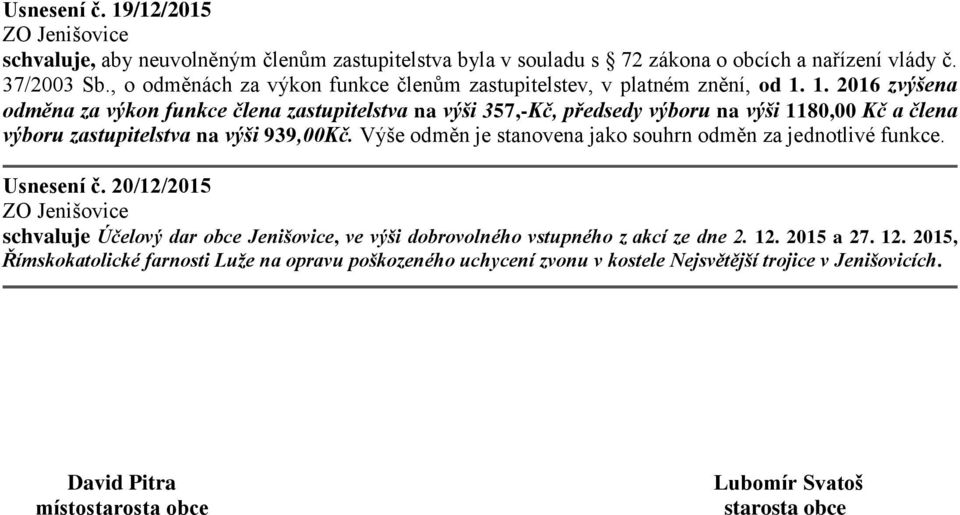 Usnesení č. 19/12/2015
ZO Jenišovice
schvaluje, aby neuvolněným členům zastupitelstva byla v souladu s § 72 zákona o obcích a nařízení vlády č. 37/2003 Sb., o odměnách za výkon funkce členům zastupitelstev, v platném znění, od 1. 1. 2016 zvýšena odměna za výkon funkce člena zastupitelstva na výši 357,-Kč, předsedy výboru na výši 1180,00 Kč a člena výboru zastupitelstva na výši 939,00Kč. Výše odměn je stanovena jako souhrn odměn za jednotlivé funkce.

Usnesení č. 20/12/2015
ZO Jenišovice
schvaluje Účelový dar obce Jenišovice, ve výši dobrovolného vstupného z akcí ze dne 2. 12. 2015 a 27. 12. 2015, Římskokatolické farnosti Luže na opravu poškozeného uchycení zvonu v kostele Nejsvětější trojice v Jenišovicích.

David Pitra
místostarosta obce

Lubomír Svatoš
starosta obce